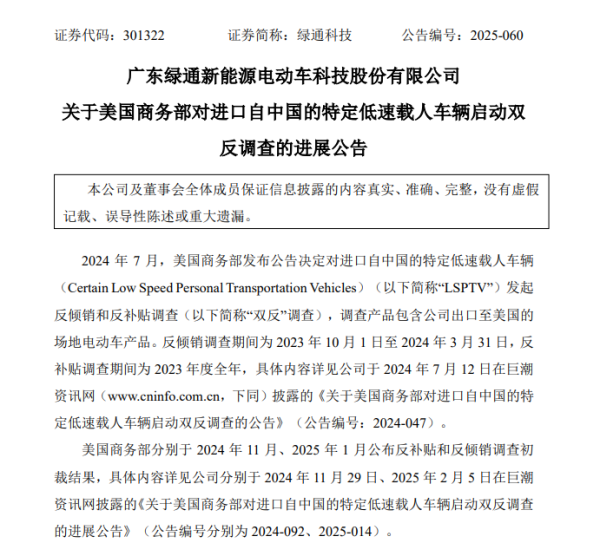 证券代码：301322　　证券简称：绿通科技　　公告编号：2025-060

广东绿通新能源电动车科技股份有限公司

关于美国商务部对进口自中国的特定低速载人车辆启动双反调查的进展公告

本公司及董事会全体成员保证信息披露的内容真实、准确、完整，没有虚假记载、误导性陈述或重大遗漏。

2024 年 7 月，美国商务部发布公告决定对进口自中国的特定低速载人车辆（Certain Low Speed Personal Transportation Vehicles）（以下简称“LSPTV”）发起反倾销和反补贴调查（以下简称“双反”调查），调查产品包含公司出口至美国的场地电动车产品。反倾销调查期间为 2023 年 10 月 1 日至 2024 年 3 月 31 日，反补贴调查期间为 2023 年度全年，具体内容详见公司于 2024 年 7 月 12 日在巨潮资讯网（www.cninfo.com.cn，下同）披露的《关于美国商务部对进口自中国的特定低速载人车辆启动双反调查的公告》（公告编号：2024-047）。

美国商务部分别于 2024 年 11 月、2025 年 1 月公布反补贴和反倾销调查初裁结果，具体内容详见公司分别于 2024 年 11 月 29 日、2025 年 2 月 5 日在巨潮资讯网披露的《关于美国商务部对进口自中国的特定低速载人车辆启动双反调查的进展公告》（公告编号分别为 2024-092、2025-014）。